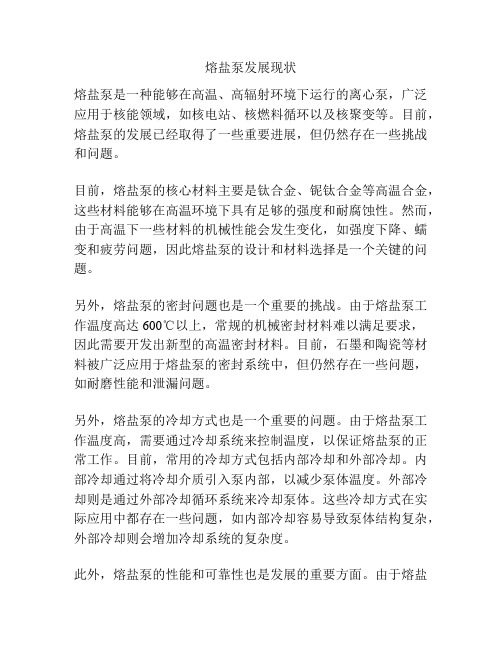 熔盐泵发展现状

熔盐泵是一种能够在高温、高辐射环境下运行的离心泵，广泛应用于核能领域，如核电站、核燃料循环以及核聚变等。目前，熔盐泵的发展已经取得了一些重要进展，但仍然存在一些挑战和问题。

目前，熔盐泵的核心材料主要是钛合金、铌钛合金等高温合金，这些材料能够在高温环境下具有足够的强度和耐腐蚀性。然而，由于高温下一些材料的机械性能会发生变化，如强度下降、蠕变和疲劳问题，因此熔盐泵的设计和材料选择是一个关键的问题。

另外，熔盐泵的密封问题也是一个重要的挑战。由于熔盐泵工作温度高达 600℃以上，常规的机械密封材料难以满足要求，因此需要开发出新型的高温密封材料。目前，石墨和陶瓷等材料被广泛应用于熔盐泵的密封系统中，但仍然存在一些问题，如耐磨性能和泄漏问题。

另外，熔盐泵的冷却方式也是一个重要的问题。由于熔盐泵工作温度高，需要通过冷却系统来控制温度，以保证熔盐泵的正常工作。目前，常用的冷却方式包括内部冷却和外部冷却。内部冷却通过将冷却介质引入泵内部，以减少泵体温度。外部冷却则是通过外部冷却循环系统来冷却泵体。这些冷却方式在实际应用中都存在一些问题，如内部冷却容易导致泵体结构复杂，外部冷却则会增加冷却系统的复杂度。

此外，熔盐泵的性能和可靠性也是发展的重要方面。由于熔盐